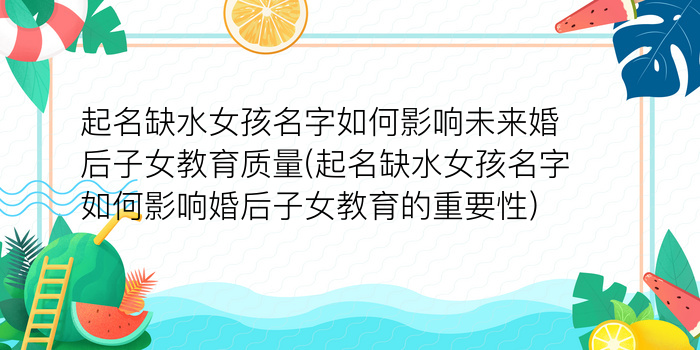 起名缺水女孩名字如何影响未来婚后子女教育质量(起名缺水女孩名字如何影响婚后子女教育的重要性)